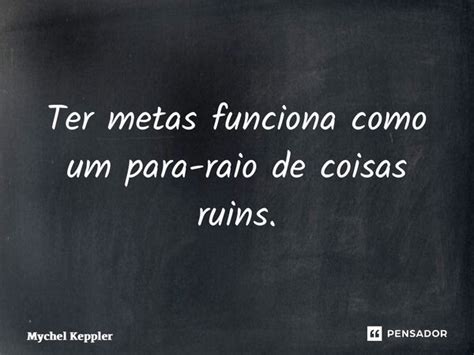 Ter metas funciona como um para-raio de coisas ruins.

Mychel Keppler

PENSADOR